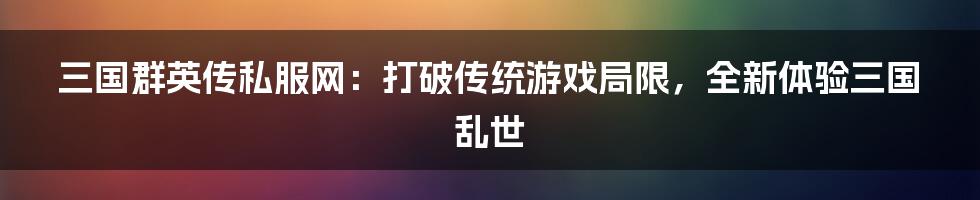 三国群英传私服网：打破传统游戏局限，全新体验三国乱世